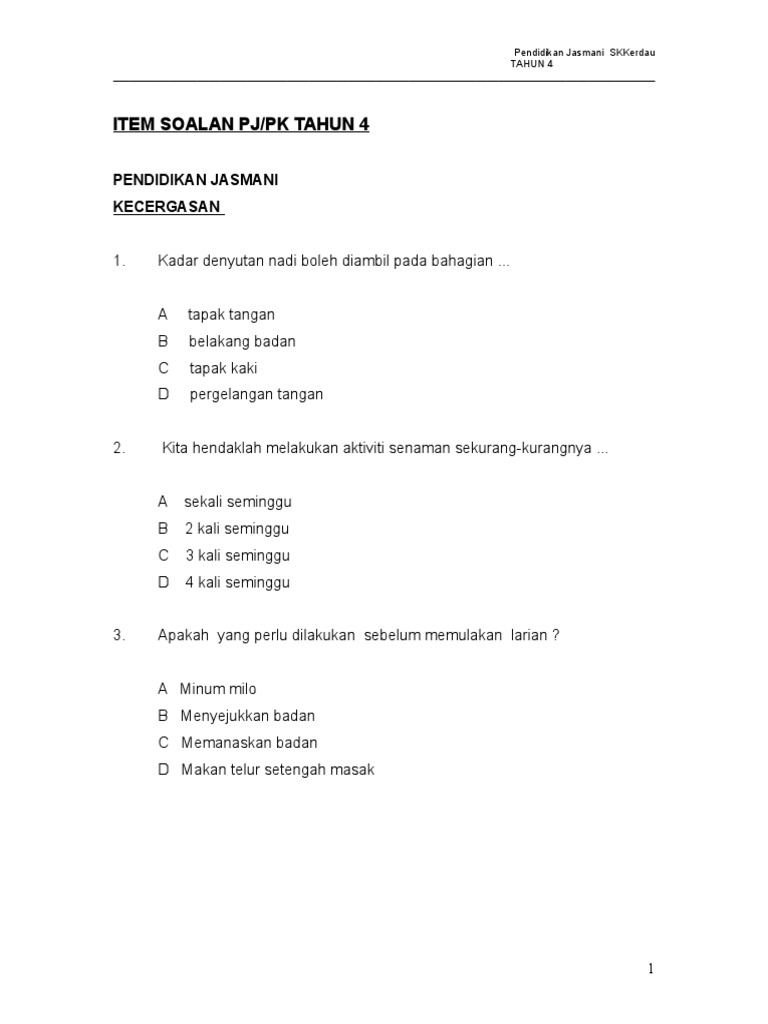 Pendidikan Jasmani SKKerdau
TAHUN 4

ITEM SOALAN PJ/PK TAHUN 4

PENDIDIKAN JASMANI
KECERGASAN

1. Kadar denyutan nadi boleh diambil pada bahagian ...

A tapak tangan
B belakang badan
C tapak kaki
D pergelangan tangan

2. Kita hendaklah melakukan aktiviti senaman sekurang-kurangnya ...

A sekali seminggu
B 2 kali seminggu
C 3 kali seminggu
D 4 kali seminggu

3. Apakah yang perlu dilakukan sebelum memulakan larian ?

A Minum milo
B Menyejukkan badan
C Memanaskan badan
D Makan telur setengah masak

1